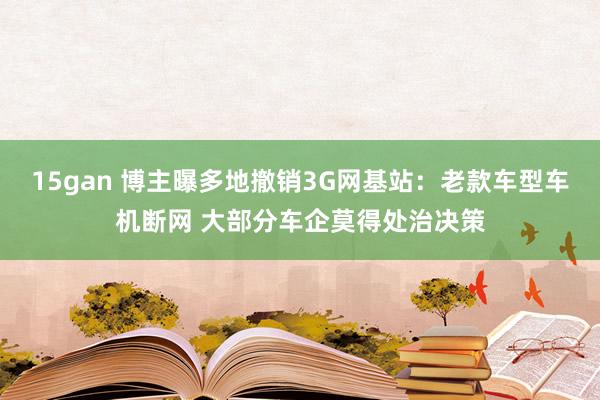 15gan 博主曝多地撤销3G网基站：老款车型车机断网 大部分车企莫得处治决策